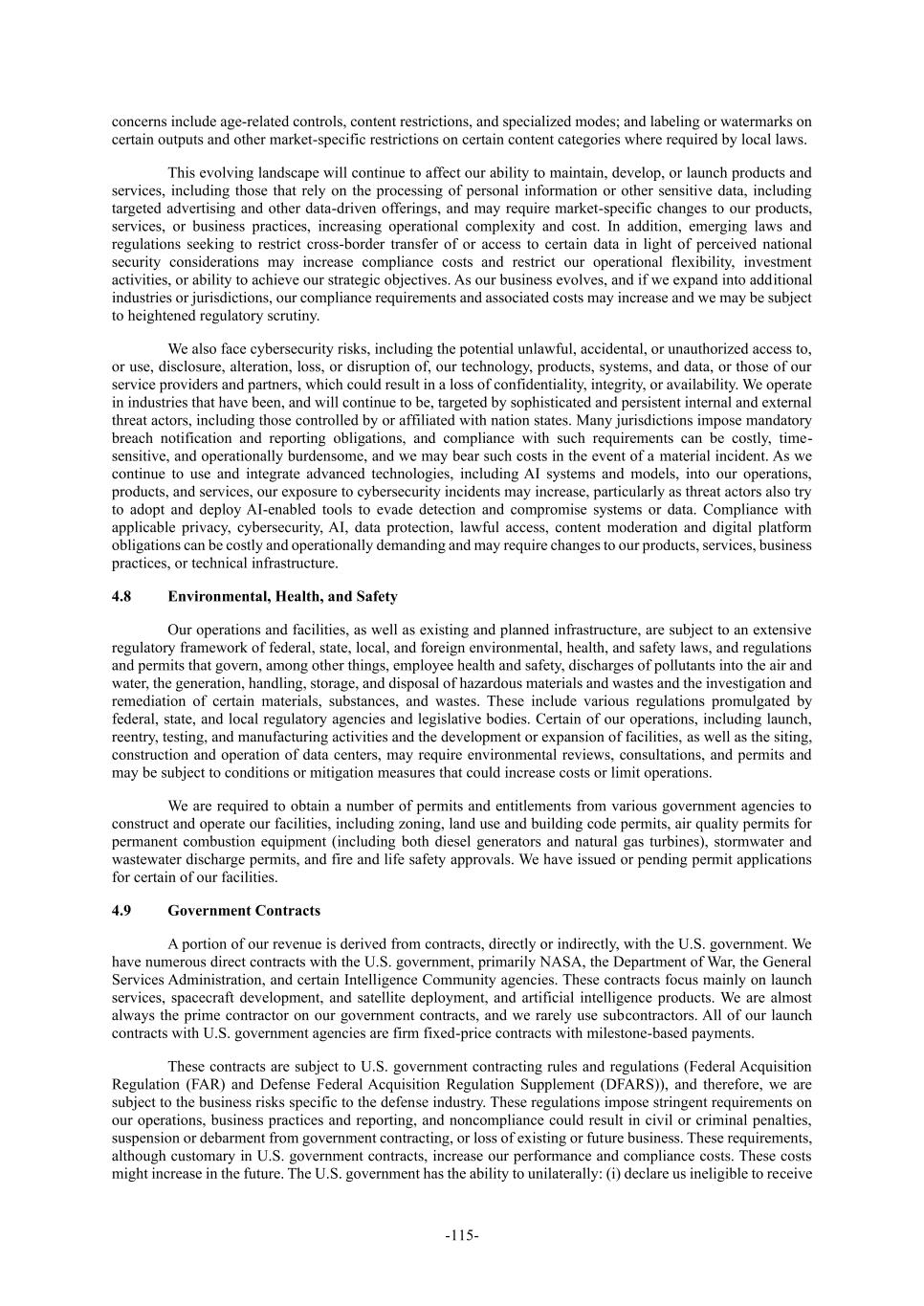 concerns include age-related controls, content restrictions, and specialized modes; and labeling or watermarks on certain outputs and other market-specific restrictions on certain content categories where required by local laws.

This evolving landscape will continue to affect our ability to maintain, develop, or launch products and services, including those that rely on the processing of personal information or other sensitive data, including targeted advertising and other data-driven offerings, and may require market-specific changes to our products, services, or business practices, increasing operational complexity and cost. In addition, emerging laws and regulations seeking to restrict cross-border transfer of or access to certain data in light of perceived national security considerations may increase compliance costs and restrict our operational flexibility, investment activities, or ability to achieve our strategic objectives. As our business evolves, and if we expand into additional industries or jurisdictions, our compliance requirements and associated costs may increase and we may be subject to heightened regulatory scrutiny.

We also face cybersecurity risks, including the potential unlawful, accidental, or unauthorized access to, or use, disclosure, alteration, loss, or disruption of, our technology, products, systems, and data, or those of our service providers and partners, which could result in a loss of confidentiality, integrity, or availability. We operate in industries that have been, and will continue to be, targeted by sophisticated and persistent internal and external threat actors, including those controlled by or affiliated with nation states. Many jurisdictions impose mandatory breach notification and reporting obligations, and compliance with such requirements can be costly, time-sensitive, and operationally burdensome, and we may bear such costs in the event of a material incident. As we continue to use and integrate advanced technologies, including AI systems and models, into our operations, products, and services, our exposure to cybersecurity incidents may increase, particularly as threat actors also try to adopt and deploy AI-enabled tools to evade detection and compromise systems or data. Compliance with applicable privacy, cybersecurity, AI, data protection, lawful access, content moderation and digital platform obligations can be costly and operationally demanding and may require changes to our products, services, business practices, or technical infrastructure.

4.8 Environmental, Health, and Safety

Our operations and facilities, as well as existing and planned infrastructure, are subject to an extensive regulatory framework of federal, state, local, and foreign environmental, health, and safety laws, and regulations and permits that govern, among other things, employee health and safety, discharges of pollutants into the air and water, the generation, handling, storage, and disposal of hazardous materials and wastes and the investigation and remediation of certain materials, substances, and wastes. These include various regulations promulgated by federal, state, and local regulatory agencies and legislative bodies. Certain of our operations, including launch, reentry, testing, and manufacturing activities and the development or expansion of facilities, as well as the siting, construction and operation of data centers, may require environmental reviews, consultations, and permits and may be subject to conditions or mitigation measures that could increase costs or limit operations.

We are required to obtain a number of permits and entitlements from various government agencies to construct and operate our facilities, including zoning, land use and building code permits, air quality permits for permanent combustion equipment (including both diesel generators and natural gas turbines), stormwater and wastewater discharge permits, and fire and life safety approvals. We have issued or pending permit applications for certain of our facilities.

4.9 Government Contracts

A portion of our revenue is derived from contracts, directly or indirectly, with the U.S. government. We have numerous direct contracts with the U.S. government, primarily NASA, the Department of War, the General Services Administration, and certain Intelligence Community agencies. These contracts focus mainly on launch services, spacecraft development, and satellite deployment, and artificial intelligence products. We are almost always the prime contractor on our government contracts, and we rarely use subcontractors. All of our launch contracts with U.S. government agencies are firm fixed-price contracts with milestone-based payments.

These contracts are subject to U.S. government contracting rules and regulations (Federal Acquisition Regulation (FAR) and Defense Federal Acquisition Regulation Supplement (DFARS)), and therefore, we are subject to the business risks specific to the defense industry. These regulations impose stringent requirements on our operations, business practices and reporting, and noncompliance could result in civil or criminal penalties, suspension or debarment from government contracting, or loss of existing or future business. These requirements, although customary in U.S. government contracts, increase our performance and compliance costs. These costs might increase in the future. The U.S. government has the ability to unilaterally: (i) declare us ineligible to receive

-115-